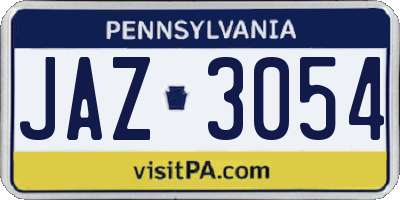 PENNSYLVANIA

JAZ 3054

visitPA.com